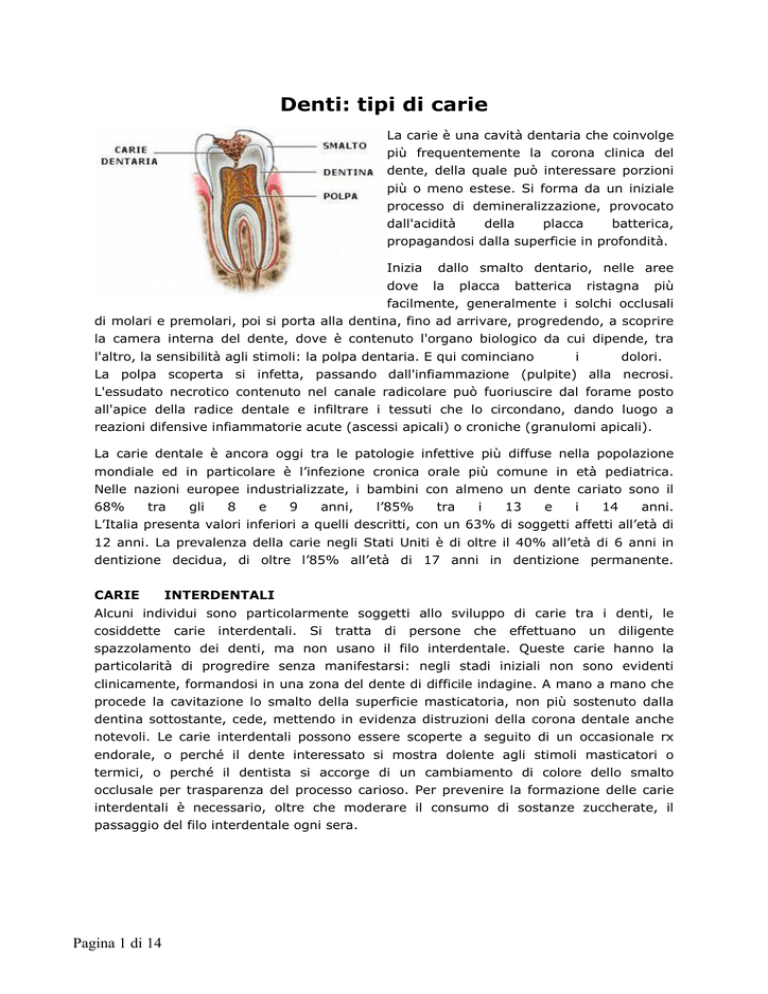 Denti: tipi di carie

CARIE DENTARIA
SMALTO
DENTINA
POLPA

La carie è una cavità dentaria che coinvolge più frequentemente la corona clinica del dente, della quale può interessare porzioni più o meno estese. Si forma da un iniziale processo di demineralizzazione, provocato dall'acidità della placca batterica, propagandosi dalla superficie in profondità.

Inizia dallo smalto dentario, nelle aree dove la placca batterica ristagna più facilmente, generalmente i solchi occlusali di molari e premolari, poi si porta alla dentina, fino ad arrivare, progredendo, a scoprire la camera interna del dente, dove è contenuto l'organo biologico da cui dipende, tra l'altro, la sensibilità agli stimoli: la polpa dentaria. E qui cominciano i dolori. La polpa scoperta si infetta, passando dall'infiammazione (pulpite) alla necrosi. L'essudato necrotico contenuto nel canale radicolare può fuoriuscire dal forame posto all'apice della radice dentale e infiltrare i tessuti che lo circondano, dando luogo a reazioni difensive infiammatorie acute (ascessi apicali) o croniche (granulomi apicali).

La carie dentale è ancora oggi tra le patologie infettive più diffuse nella popolazione mondiale ed in particolare è l'infezione cronica orale più comune in età pediatrica. Nelle nazioni europee industrializzate, i bambini con almeno un dente cariato sono il 68% tra gli 8 e 9 anni, l'85% tra i 13 e i 14 anni. L'Italia presenta valori inferiori a quelli descritti, con un 63% di soggetti affetti all'età di 12 anni. La prevalenza della carie negli Stati Uniti è di oltre il 40% all'età di 6 anni in dentizione decidua, di oltre l'85% all'età di 17 anni in dentizione permanente.

CARIE INTERDENTALI
Alcuni individui sono particolarmente soggetti allo sviluppo di carie tra i denti, le cosiddette carie interdentali. Si tratta di persone che effettuano un diligente spazzolamento dei denti, ma non usano il filo interdentale. Queste carie hanno la particolarità di progredire senza manifestarsi: negli stadi iniziali non sono evidenti clinicamente, formandosi in una zona del dente di difficile indagine. A mano a mano che procede la cavitazione lo smalto della superficie masticatoria, non più sostenuto dalla dentina sottostante, cede, mettendo in evidenza distruzioni della corona dentale anche notevoli. Le carie interdentali possono essere scoperte a seguito di un occasionale rx endorale, o perché il dente interessato si mostra dolente agli stimoli masticatori o termici, o perché il dentista si accorge di un cambiamento di colore dello smalto occlusale per trasparenza del processo carioso. Per prevenire la formazione delle carie interdentali è necessario, oltre che moderare il consumo di sostanze zuccherate, il passaggio del filo interdentale ogni sera.

Pagina 1 di 14